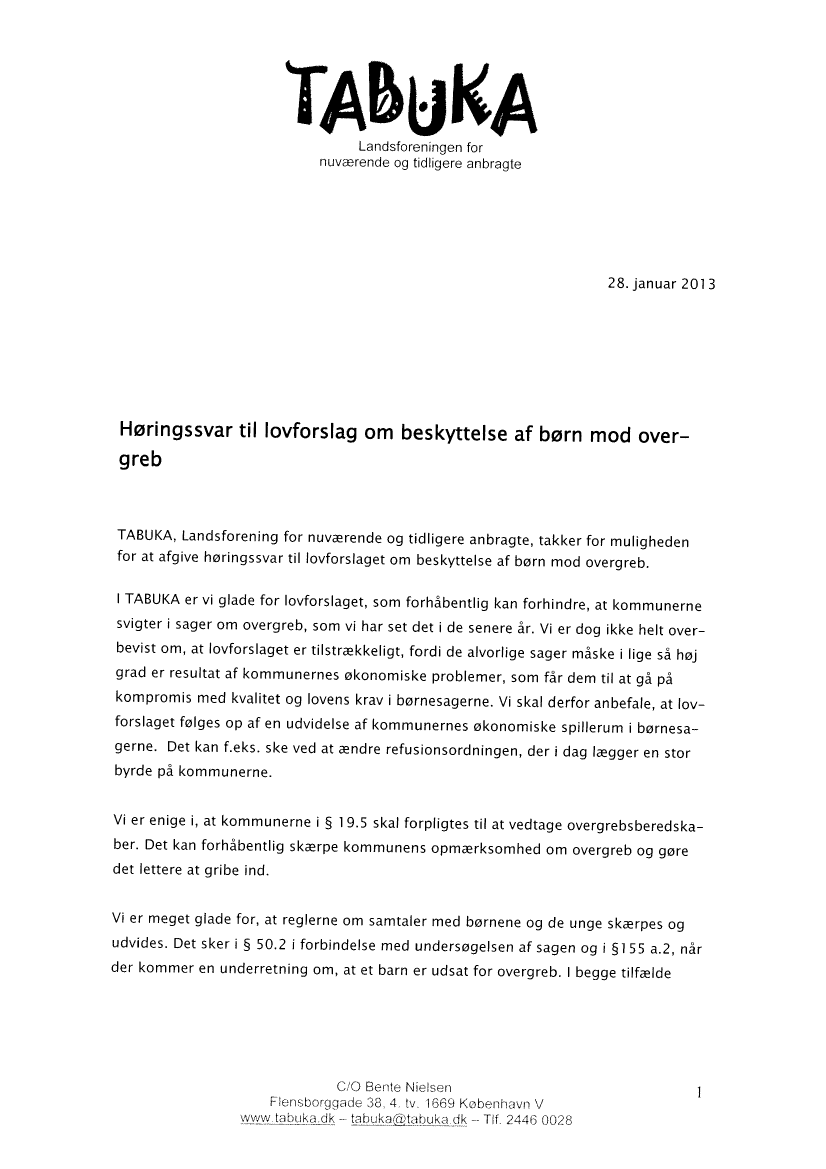 TABUKA
Landsforeningen for
nuværende og tidligere anbragte

28. januar 2013

Høringssvar til lovforslag om beskyttelse af børn mod overgreb

TABUKA, Landsforening for nuværende og tidligere anbragte, takker for muligheden for at afgive høringssvar til lovforslaget om beskyttelse af børn mod overgreb.

I TABUKA er vi glade for lovforslaget, som forhåbentlig kan forhindre, at kommunerne svigter i sager om overgreb, som vi har set det i de senere år. Vi er dog ikke helt overbevist om, at lovforslaget er tilstrækkeligt, fordi de alvorlige sager måske i lige så høj grad er resultat af kommunernes økonomiske problemer, som får dem til at gå på kompromis med kvalitet og lovens krav i børnesagerne. Vi skal derfor anbefale, at lovforslaget følges op af en udvidelse af kommunernes økonomiske spillerum i børnesagerne. Det kan f.eks. ske ved at ændre refusionsordningen, der i dag lægger en stor byrde på kommunerne.

Vi er enige i, at kommunerne i § 19.5 skal forpligtes til at vedtage overgrebsberedskaber. Det kan forhåbentlig skærpe kommunens opmærksomhed om overgreb og gøre det lettere at gribe ind.

Vi er meget glade for, at reglerne om samtaler med børnene og de unge skærpes og udvides. Det sker i § 50.2 i forbindelse med undersøgelsen af sagen og i §155 a.2, når der kommer en underretning om, at et barn er udsat for overgreb. I begge tilfælde

C/O Bente Nielsen
Flensborggade 38, 4. tv. 1669 København V
www.tabuka.dk – tabuka@tabuka.dk – Tlf. 2446 0028

1